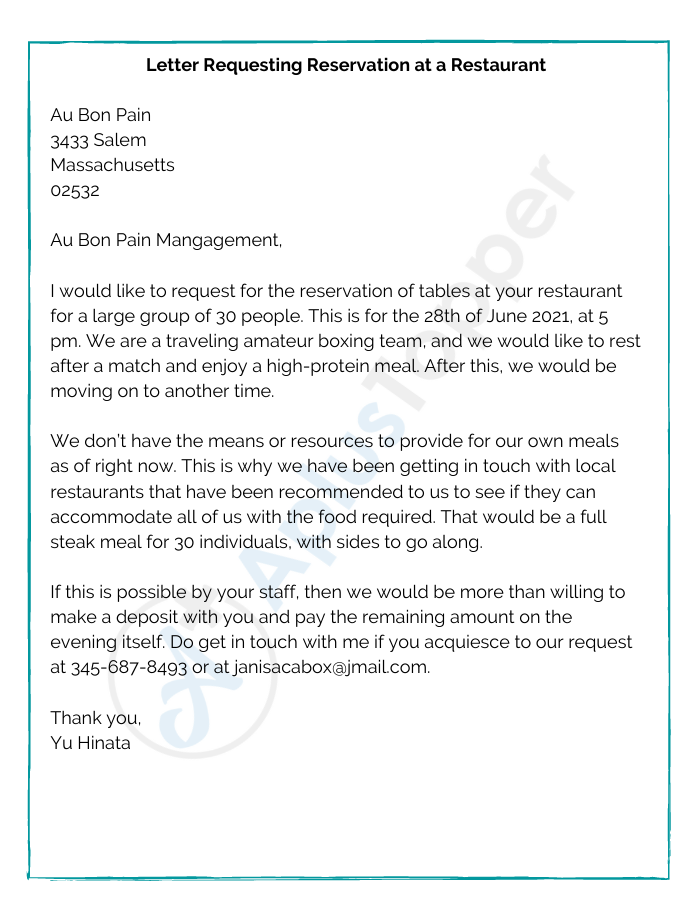 Letter Requesting Reservation at a Restaurant

Au Bon Pain
3433 Salem
Massachusetts
02532

Au Bon Pain Mangagement,

I would like to request for the reservation of tables at your restaurant for a large group of 30 people. This is for the 28th of June 2021, at 5 pm. We are a traveling amateur boxing team, and we would like to rest after a match and enjoy a high-protein meal. After this, we would be moving on to another time.

We don't have the means or resources to provide for our own meals as of right now. This is why we have been getting in touch with local restaurants that have been recommended to us to see if they can accommodate all of us with the food required. That would be a full steak meal for 30 individuals, with sides to go along.

If this is possible by your staff, then we would be more than willing to make a deposit with you and pay the remaining amount on the evening itself. Do get in touch with me if you acquiesce to our request at 345-687-8493 or at janisacabox@jmail.com.

Thank you,
Yu Hinata

AllusTopper